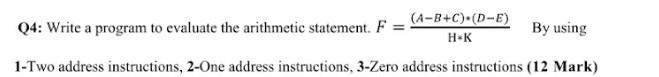 Q4: Write a program to evaluate the arithmetic statement. $F = \frac{(A-B+C)*(D-E)}{H*K}$ By using

1-Two address instructions, 2-One address instructions, 3-Zero address instructions (12 Mark)